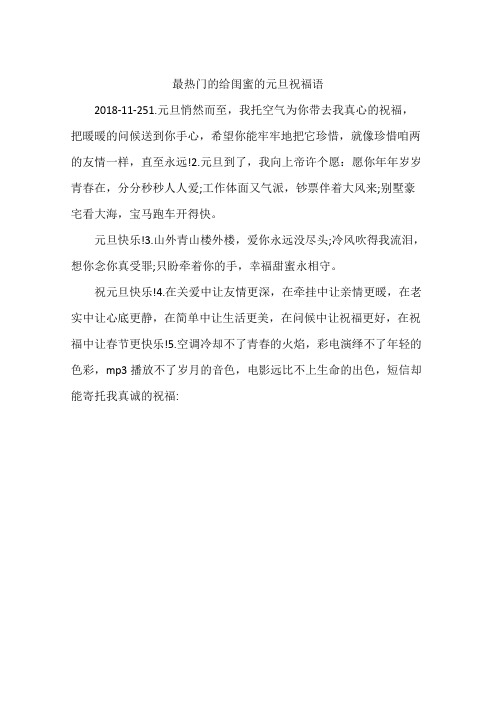 最热门的给闺蜜的元旦祝福语

2018-11-251.元旦悄然而至，我托空气为你带去我真心的祝福，把暖暖的问候送到你手心，希望你能牢牢地把它珍惜，就像珍惜咱两的友情一样，直至永远!2.元旦到了，我向上帝许个愿：愿你年年岁岁青春在，分分秒秒人人爱;工作体面又气派，钞票伴着大风来;别墅豪宅看大海，宝马跑车开得快。

元旦快乐!3.山外青山楼外楼，爱你永远没尽头;冷风吹得我流泪，想你念你真受罪;只盼牵着你的手，幸福甜蜜永相守。

祝元旦快乐!4.在关爱中让友情更深，在牵挂中让亲情更暖，在老实中让心底更静，在简单中让生活更美，在问候中让祝福更好，在祝福中让春节更快乐!5.空调冷却不了青春的火焰，彩电演绎不了年轻的色彩，mp3 播放不了岁月的音色，电影远比不上生命的出色，短信却能寄托我真诚的祝福: